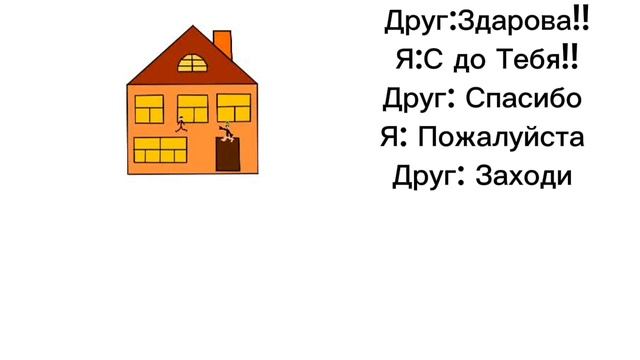 Друг:Здарова!!
Я:С до Тебя!!
Друг: Спасибо
Я: Пожалуйста
Друг: Заходи